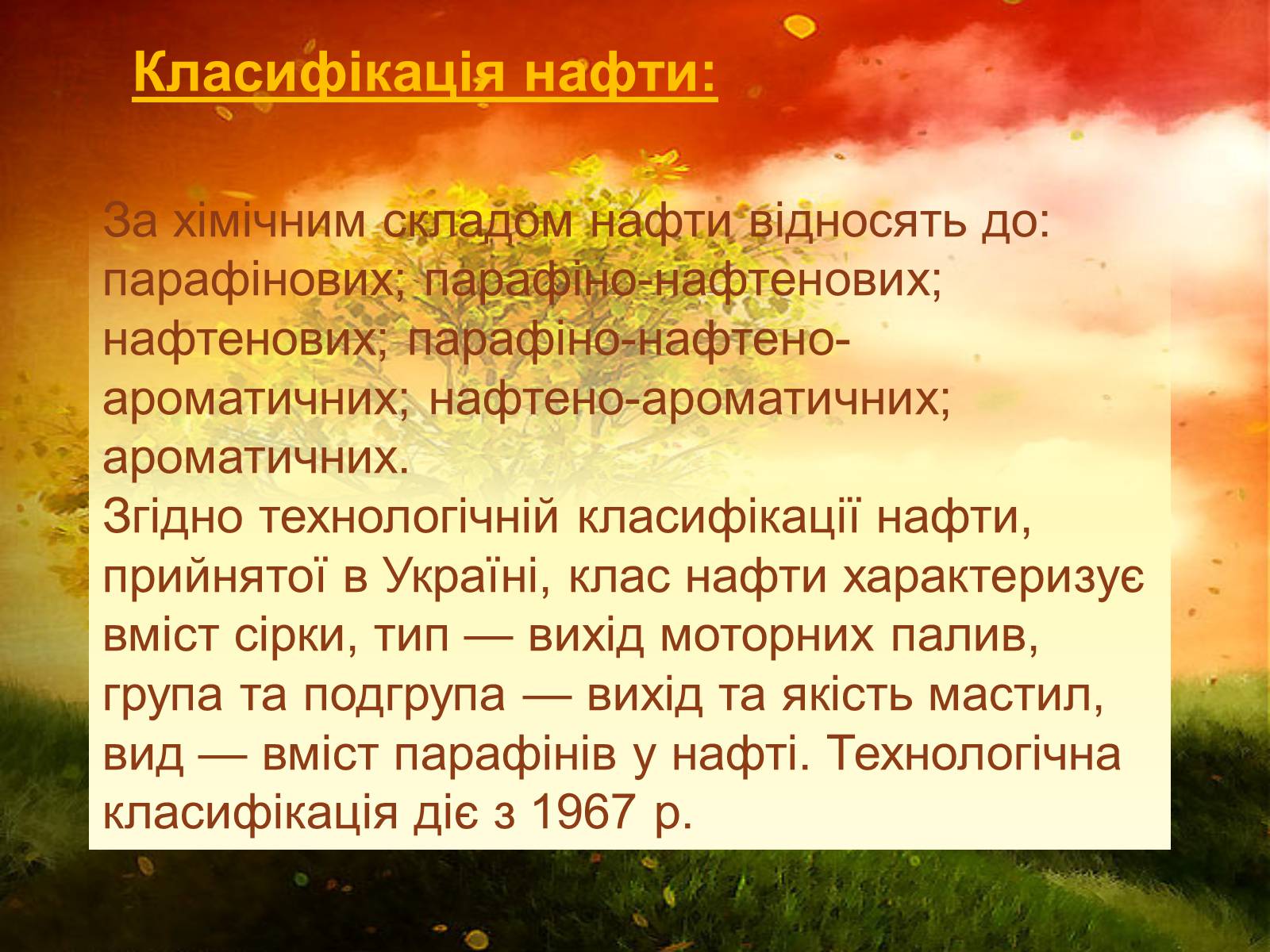 Класифікація нафти:

За хімічним складом нафти відносять до: парафінових; парафіно-нафтенових; нафтенових; парафіно-нафтено-ароматичних; нафтено-ароматичних; ароматичних.
Згідно технологічній класифікації нафти, прийнятої в Україні, клас нафти характеризує вміст сірки, тип — вихід моторних палив, група та подгрупа — вихід та якість мастил, вид — вміст парафінів у нафті. Технологічна класифікація діє з 1967 р.